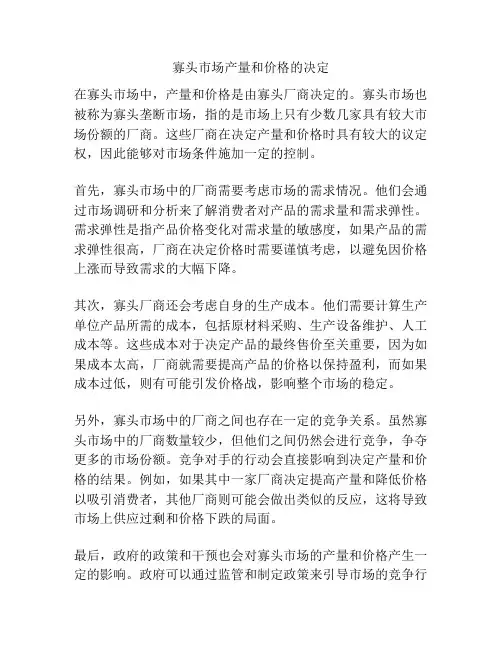 寡头市场产量和价格的决定

在寡头市场中，产量和价格是由寡头厂商决定的。寡头市场也被称为寡头垄断市场，指的是市场上只有少数几家具有较大市场份额的厂商。这些厂商在决定产量和价格时具有较大的议定权，因此能够对市场条件施加一定的控制。

首先，寡头市场中的厂商需要考虑市场的需求情况。他们会通过市场调研和分析来了解消费者对产品的需求量和需求弹性。需求弹性是指产品价格变化对需求量的敏感度，如果产品的需求弹性很高，厂商在决定价格时需要谨慎考虑，以避免因价格上涨而导致需求的大幅下降。

其次，寡头厂商还会考虑自身的生产成本。他们需要计算生产单位产品所需的成本，包括原材料采购、生产设备维护、人工成本等。这些成本对于决定产品的最终售价至关重要，因为如果成本太高，厂商就需要提高产品的价格以保持盈利，而如果成本过低，则有可能引发价格战，影响整个市场的稳定。

另外，寡头市场中的厂商之间也存在一定的竞争关系。虽然寡头市场中的厂商数量较少，但他们之间仍然会进行竞争，争夺更多的市场份额。竞争对手的行动会直接影响到决定产量和价格的结果。例如，如果其中一家厂商决定提高产量和降低价格以吸引消费者，其他厂商则可能会做出类似的反应，这将导致市场上供应过剩和价格下跌的局面。

最后，政府的政策和干预也会对寡头市场的产量和价格产生一定的影响。政府可以通过监管和制定政策来引导市场的竞争行